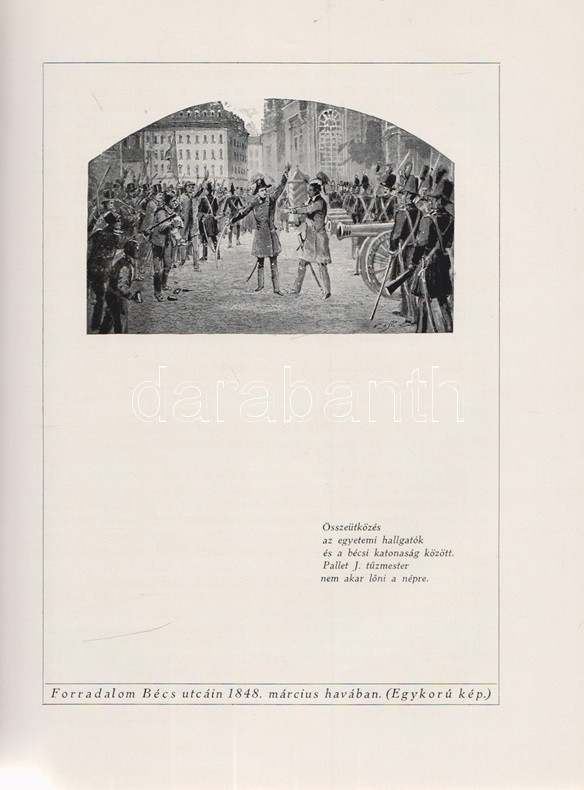 Osszeütközés
az egyetemi hallgatók
és a bécsi katonaság között.
Pallet J. tűzmester
nem akar lőni a népre.

Forradalom Bécs utcáin 1848. március havában. (Egykorú kép.)

darabanth